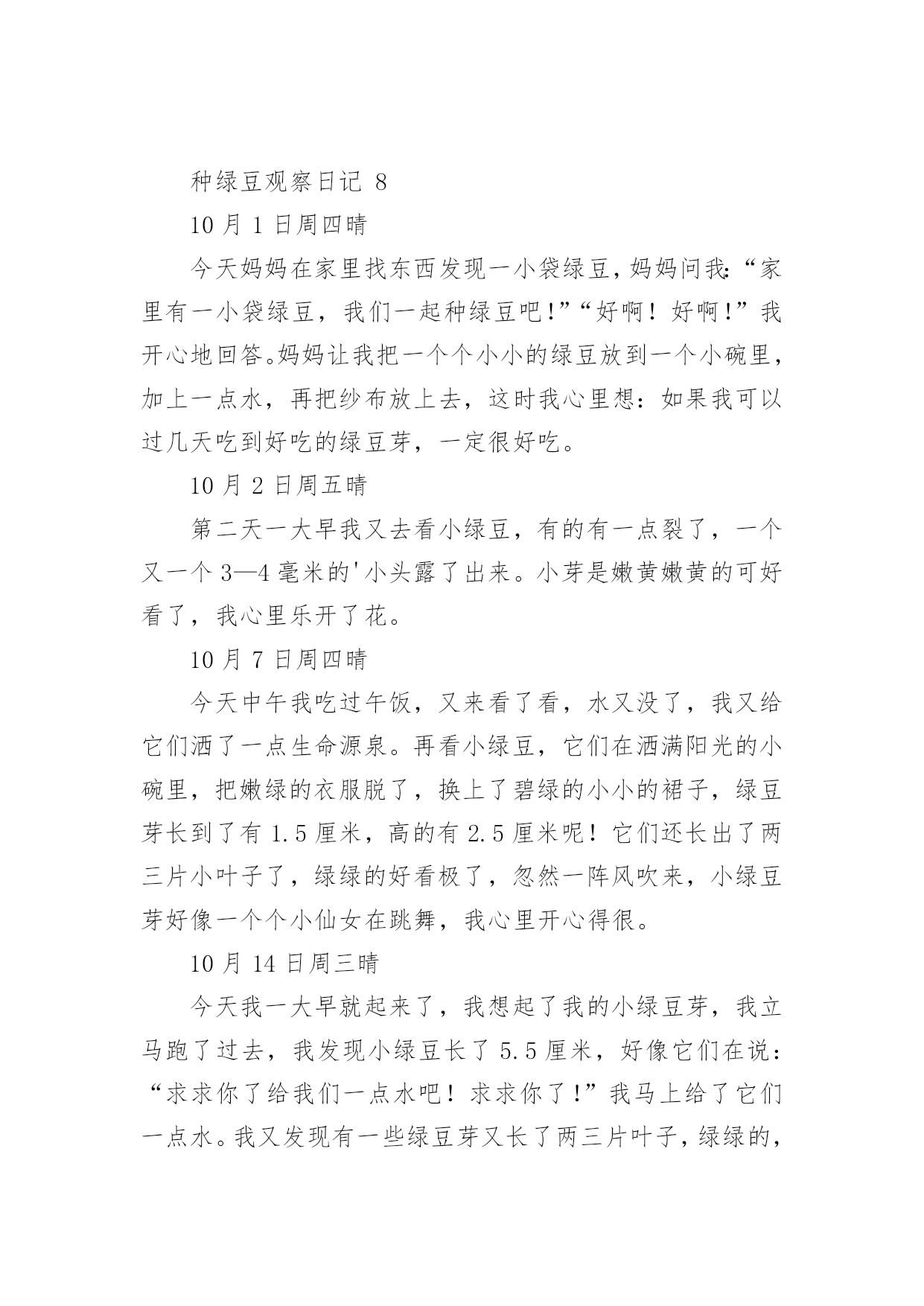 种绿豆观察日记 8

10 月 1 日周四晴

今天妈妈在家里找东西发现一小袋绿豆，妈妈问我：“家里有一小袋绿豆，我们一起种绿豆吧！”“好啊！好啊！”我开心地回答。妈妈让我把一个个小小的绿豆放到一个小碗里，加上一点水，再把纱布放上去，这时我心里想：如果我可以过几天吃到好吃的绿豆芽，一定很好吃。

10 月 2 日周五晴

第二天一大早我又去看小绿豆，有的有一点裂了，一个又一个 3—4 毫米的'小头露了出来。小芽是嫩黄嫩黄的可好看了，我心里乐开了花。

10 月 7 日周四晴

今天中午我吃过午饭，又来看了看，水又没了，我又给它们洒了一点生命源泉。再看小绿豆，它们在洒满阳光的小碗里，把嫩绿的衣服脱了，换上了碧绿的小小的裙子，绿豆芽长到了有 1.5 厘米，高的有 2.5 厘米呢！它们还长出了两三片小叶子了，绿绿的好看极了，忽然一阵风吹来，小绿豆芽好像一个个小仙女在跳舞，我心里开心得很。

10 月 14 日周三晴

今天我一大早就起来了，我想起了我的小绿豆芽，我立马跑了过去，我发现小绿豆长了 5.5 厘米，好像它们在说：“求求你了给我们一点水吧！求求你了！”我马上给了它们一点水。我又发现有一些绿豆芽又长了两三片叶子，绿绿的，